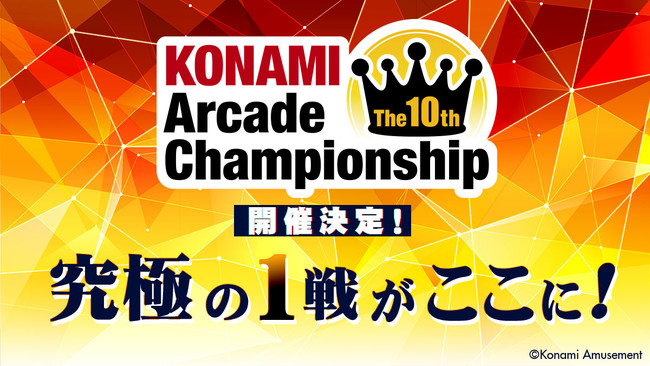 KONAMI Arcade Championship

The 10th

開催決定！

究極の1戦がここに！

©Konami Amusement